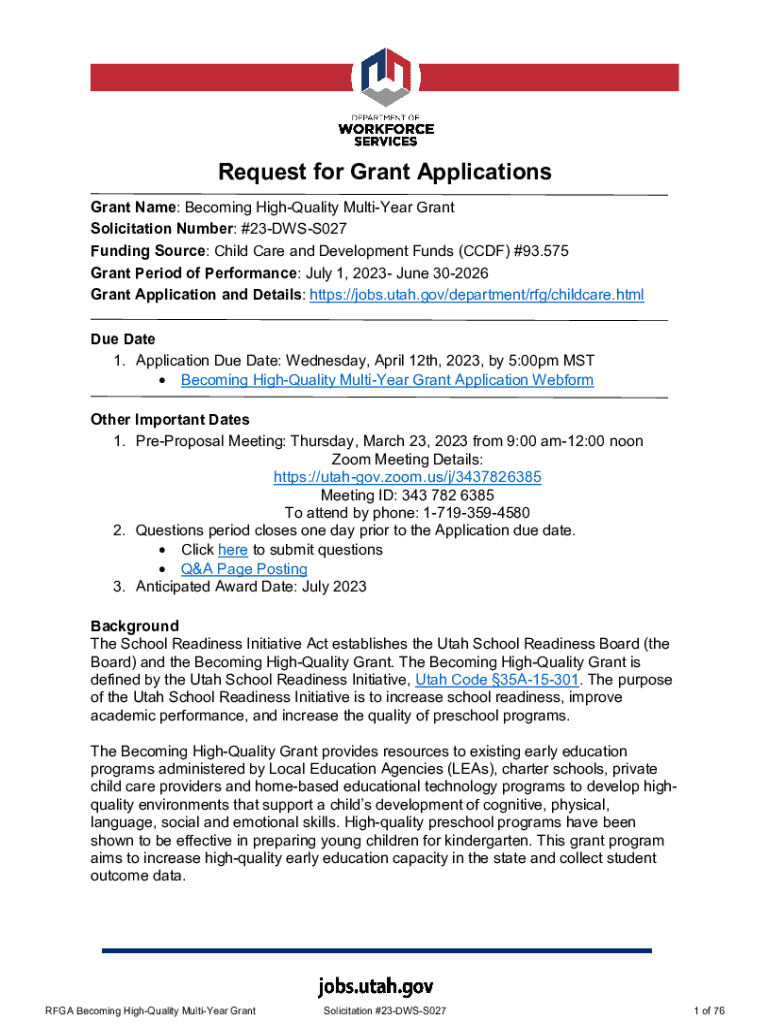 DEPARTMENT OF
WORKFORCE
SERVICES

Request for Grant Applications

Grant Name: Becoming High-Quality Multi-Year Grant
Solicitation Number: #23-DWS-S027
Funding Source: Child Care and Development Funds (CCDF) #93.575
Grant Period of Performance: July 1, 2023- June 30-2026
Grant Application and Details: https://jobs.utah.gov/department/rfg/childcare.html

Due Date
1. Application Due Date: Wednesday, April 12th, 2023, by 5:00pm MST
• Becoming High-Quality Multi-Year Grant Application Webform

Other Important Dates
1. Pre-Proposal Meeting: Thursday, March 23, 2023 from 9:00 am-12:00 noon
Zoom Meeting Details:
https://utah-gov.zoom.us/j/3437826385
Meeting ID: 343 782 6385
To attend by phone: 1-719-359-4580
2. Questions period closes one day prior to the Application due date.
• Click here to submit questions
• Q&A Page Posting
3. Anticipated Award Date: July 2023

Background
The School Readiness Initiative Act establishes the Utah School Readiness Board (the Board) and the Becoming High-Quality Grant. The Becoming High-Quality Grant is defined by the Utah School Readiness Initiative, Utah Code §35A-15-301. The purpose of the Utah School Readiness Initiative is to increase school readiness, improve academic performance, and increase the quality of preschool programs.

The Becoming High-Quality Grant provides resources to existing early education programs administered by Local Education Agencies (LEAs), charter schools, private child care providers and home-based educational technology programs to develop high-quality environments that support a child's development of cognitive, physical, language, social and emotional skills. High-quality preschool programs have been shown to be effective in preparing young children for kindergarten. This grant program aims to increase high-quality early education capacity in the state and collect student outcome data.

jobs.utah.gov

RFGA Becoming High-Quality Multi-Year Grant Solicitation #23-DWS-S027 1 of 76